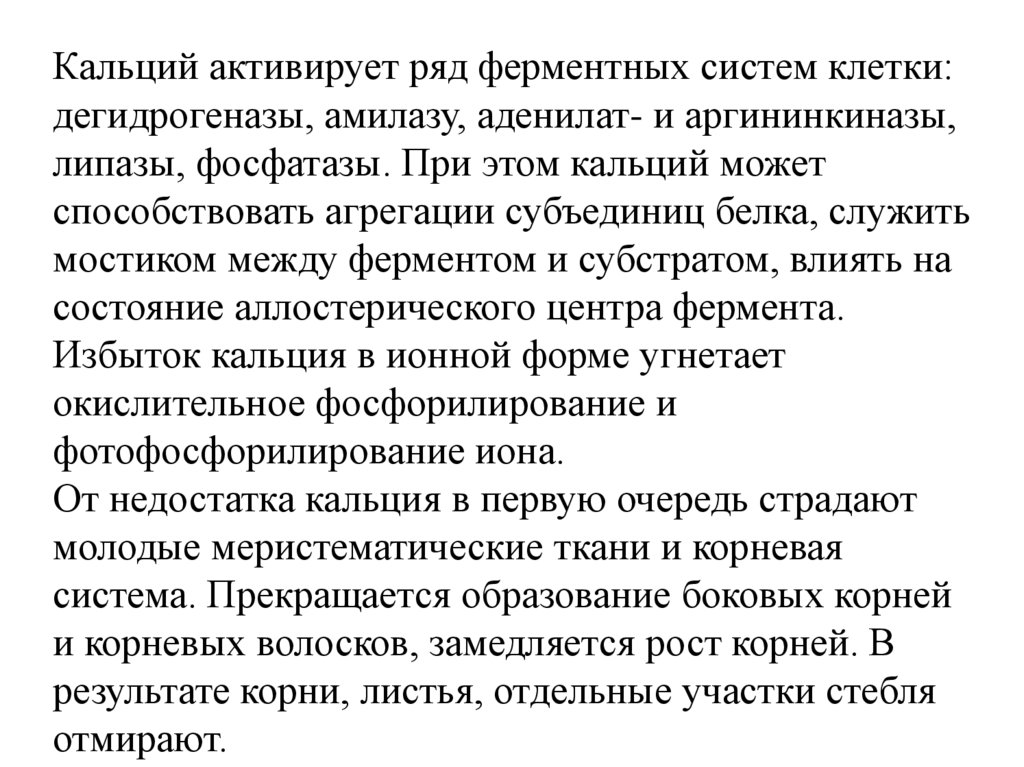 Кальций активирует ряд ферментных систем клетки: дегидрогеназы, амилазу, аденилат- и аргининкиназы, липазы, фосфатазы. При этом кальций может способствовать агрегации субъединиц белка, служить мостиком между ферментом и субстратом, влиять на состояние аллостерического центра фермента.
Избыток кальция в ионной форме угнетает окислительное фосфорилирование и фотофосфорилирование иона.
От недостатка кальция в первую очередь страдают молодые меристематические ткани и корневая система. Прекращается образование боковых корней и корневых волосков, замедляется рост корней. В результате корни, листья, отдельные участки стебля отмирают.